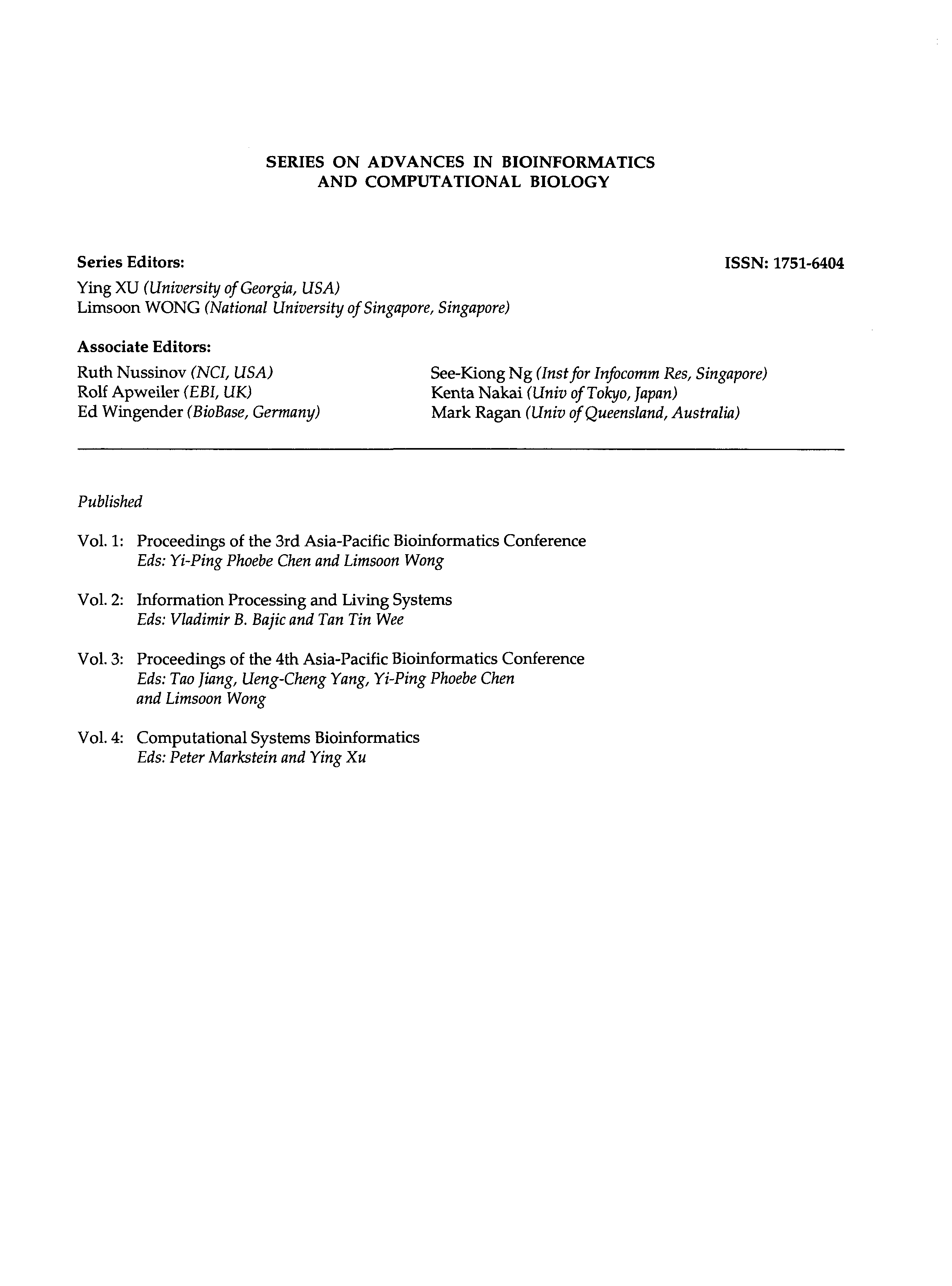 SERIES ON ADVANCES IN BIOINFORMATICS AND COMPUTATIONAL BIOLOGY

Series Editors:

ISSN: 1751-6404

Ying XU (University of Georgia, USA)
Limsoon WONG (National University of Singapore, Singapore)

Associate Editors:

Ruth Nussinov (NCI, USA)
Rolf Apweiler (EBI, UK)
Ed Wingender (BioBase, Germany)

See-Kiong Ng (Inst for Infocomm Res, Singapore)
Kenta Nakai (Univ of Tokyo, Japan)
Mark Ragan (Univ of Queensland, Australia)

Published

Vol. 1: Proceedings of the 3rd Asia-Pacific Bioinformatics Conference
Eds: Yi-Ping Phoebe Chen and Limsoon Wong

Vol. 2: Information Processing and Living Systems
Eds: Vladimir B. Bajic and Tan Tin Wee

Vol. 3: Proceedings of the 4th Asia-Pacific Bioinformatics Conference
Eds: Tao Jiang, Ueng-Cheng Yang, Yi-Ping Phoebe Chen and Limsoon Wong

Vol. 4: Computational Systems Bioinformatics
Eds: Peter Markstein and Ying Xu